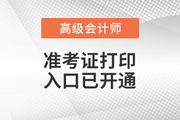 高级会计师

准考证打印
入口已开通